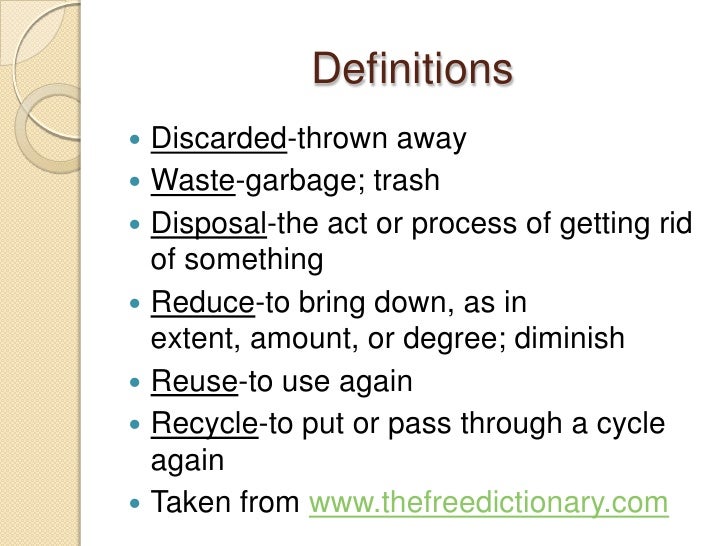 Definitions

• Discarded-thrown away
• Waste-garbage; trash
• Disposal-the act or process of getting rid of something
• Reduce-to bring down, as in extent, amount, or degree; diminish
• Reuse-to use again
• Recycle-to put or pass through a cycle again
• Taken from www.thefreedictionary.com